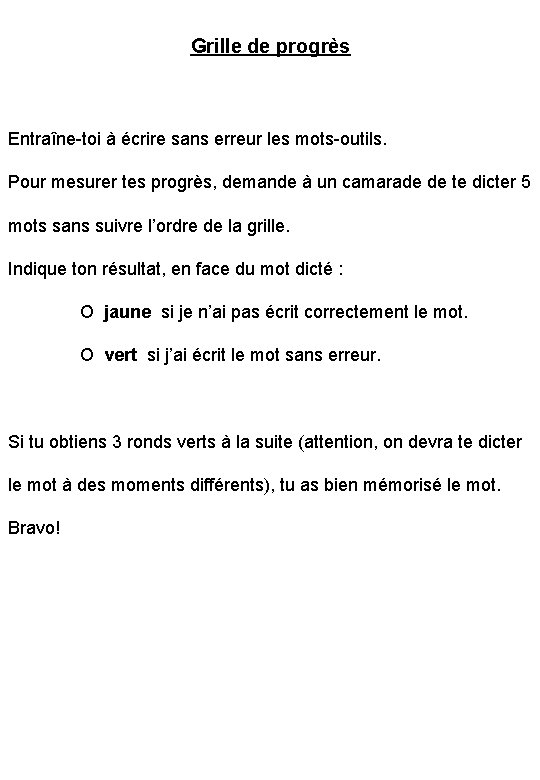 Grille de progrès

Entraîne-toi à écrire sans erreur les mots-outils.

Pour mesurer tes progrès, demande à un camarade de te dicter 5 mots sans suivre l'ordre de la grille.

Indique ton résultat, en face du mot dicté :

O jaune si je n'ai pas écrit correctement le mot.

O vert si j'ai écrit le mot sans erreur.

Si tu obtiens 3 ronds verts à la suite (attention, on devra te dicter le mot à des moments différents), tu as bien mémorisé le mot.

Bravo!